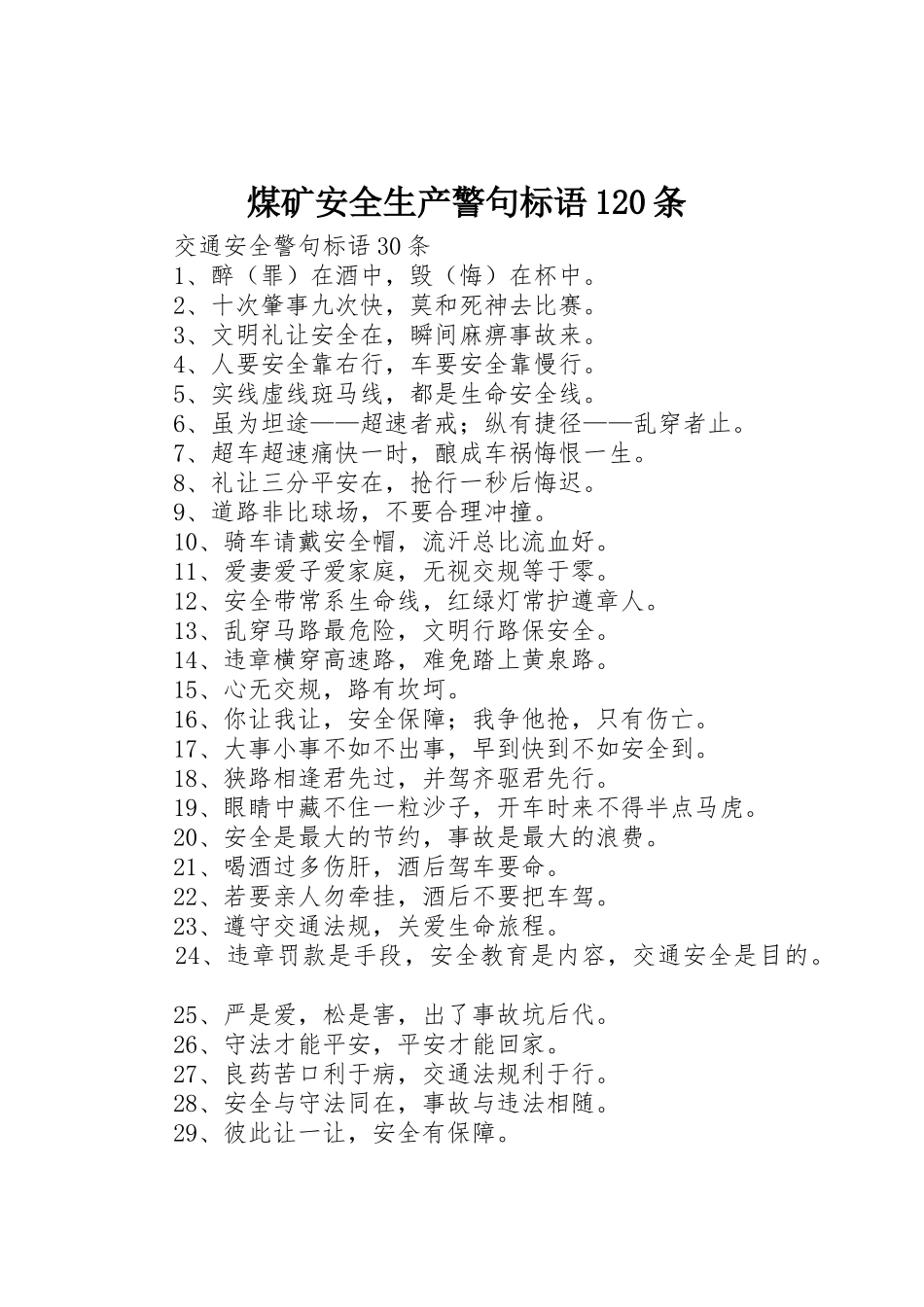 煤矿安全生产警句标语120条

交通安全警句标语30条

1、醉（罪）在酒中，毁（悔）在杯中。

2、十次肇事九次快，莫和死神去比赛。

3、文明礼让安全在，瞬间麻痹事故来。

4、人要安全靠右行，车要安全靠慢行。

5、实线虚线斑马线，都是生命安全线。

6、虽为坦途——超速者戒；纵有捷径——乱穿者止。

7、超车超速痛快一时，酿成车祸悔恨一生。

8、礼让三分平安在，抢行一秒后悔迟。

9、道路非比球场，不要合理冲撞。

10、骑车请戴安全帽，流汗总比流血好。

11、爱妻爱子爱家庭，无视交规等于零。

12、安全带常系生命线，红绿灯常护遵章人。

13、乱穿马路最危险，文明行路保安全。

14、违章横穿高速路，难免踏上黄泉路。

15、心无交规，路有坎坷。

16、你让我让，安全保障；我争他抢，只有伤亡。

17、大事小事不如不出事，早到快到不如安全到。

18、狭路相逢君先过，并驾齐驱君先行。

19、眼睛中藏不住一粒沙子，开车时来不得半点马虎。

20、安全是最大的节约，事故是最大的浪费。

21、喝酒过多伤肝，酒后驾车要命。

22、若要亲人勿牵挂，酒后不要把车驾。

23、遵守交通法规，关爱生命旅程。

24、违章罚款是手段，安全教育是内容，交通安全是目的。

25、严是爱，松是害，出了事故坑后代。

26、守法才能平安，平安才能回家。

27、良药苦口利于病，交通法规利于行。

28、安全与守法同在，事故与违法相随。

29、彼此让一让，安全有保障。